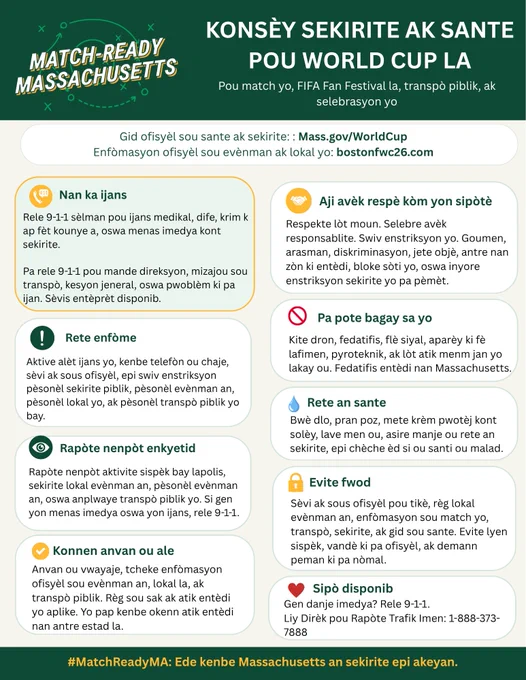 MATCH-READY MASSACHUSETTS

KONSÈY SEKIRITE AK SANTE POU WORLD CUP LA

Pou match yo, FIFA Fan Festival la, transpò piblik, ak selebrasyon yo

Gid ofisyèl sou sante ak sekirite: : Mass.gov/WorldCup
Enfòmasyon ofisyèl sou evènman ak lokal yo: bostonfwc26.com

Nan ka ijans

Rele 9-1-1 sèlman pou ijans medikal, dife, krim k ap fèt kounye a, oswa menas imedya kont sekirite.

Pa rele 9-1-1 pou mande direksyon, mizajou sou transpò, kesyon jeneral, oswa pwoblèm ki pa ijan. Sèvis entèprèt disponib.

Rete enfòme

Aktive alèt ijans yo, kenbe telefòn ou chaje, sèvi ak sous ofisyèl, epi swiv enstriksyon pèsonèl sekirite piblik, pèsonèl evènman an, pèsonèl lokal yo, ak pèsonèl transpò piblik yo bay.

Rapòte nenpòt enkyetid

Rapòte nenpòt aktivite sispèk bay lapolis, sekirite lokal evènman an, pèsonèl evènman an, oswa anplwaye transpò piblik yo. Si gen yon menas imedya oswa yon ijans, rele 9-1-1.

Konnen anvan ou ale

Anvan ou vwayaje, tcheke enfòmasyon ofisyèl sou evènman an, lokal la, ak transpò piblik. Règ sou sak ak atik entèdi yo aplike. Yo pap kenbe okenn atik entèdi nan antre estad la.

Aji avèk respè kòm yon sipòtè

Respekte lòt moun. Selebre avèk responsablite. Swiv enstriksyon yo. Goumen, arasman, diskriminasyon, jete objè, antre nan zòn ki entèdi, bloke sòti yo, oswa inyore enstriksyon sekirite yo pa pèmèt.

Pa pote bagay sa yo

Kite dron, fedatifis, flè siyal, aparèy ki fè lafimen, pyroteknik, ak lòt atik menm jan yo lakay ou. Fedatifis entèdi nan Massachusetts.

Rete an sante

Bwè dlo, pran poz, mete krèm pwotèj kont solèy, lave men ou, asire manje ou rete an sekirite, epi chèche èd si ou santi ou malad.

Evite fwod

Sèvi ak sous ofisyèl pou tikè, règ lokal evènman an, enfòmasyon sou match yo, transpò, sekirite, ak gid sou sante. Evite lyen sispèk, vandè ki pa ofisyèl, ak demann peman ki pa nòmal.

Sipò disponib

Gen danje imedya? Rele 9-1-1.
Liy Dirèk pou Rapòte Trafik Imen: 1-888-373-7888

#MatchReadyMA: Ede kenbe Massachusetts an sekirite epi akeyan.